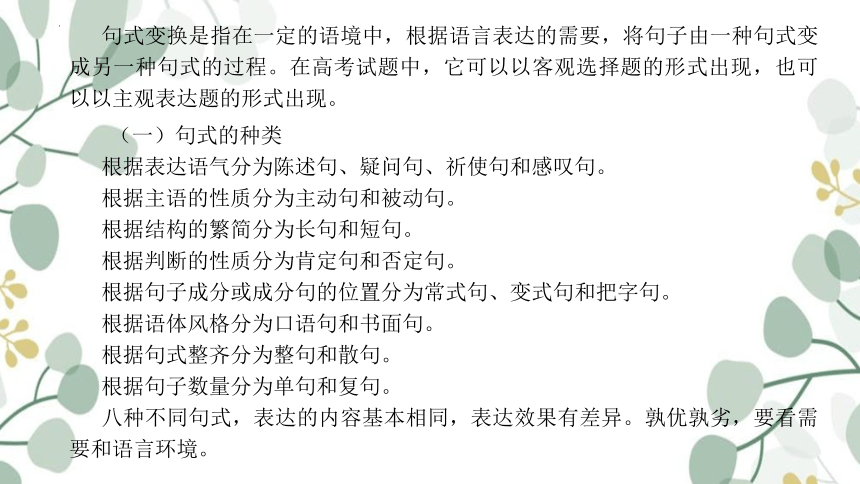 句式变换是指在一定的语境中，根据语言表达的需要，将句子由一种句式变成另一种句式的过程。在高考试题中，它可以以客观选择题的形式出现，也可以以主观表达题的形式出现。

（一）句式的种类

根据表达语气分为陈述句、疑问句、祈使句和感叹句。

根据主语的性质分为主动句和被动句。

根据结构的繁简分为长句和短句。

根据判断的性质分为肯定句和否定句。

根据句子成分或成分句的位置分为常式句、变式句和把字句。

根据语体风格分为口语句和书面句。

根据句式整齐分为整句和散句。

根据句子数量分为单句和复句。

八种不同句式，表达的内容基本相同，表达效果有差异。孰优孰劣，要看需要和语言环境。